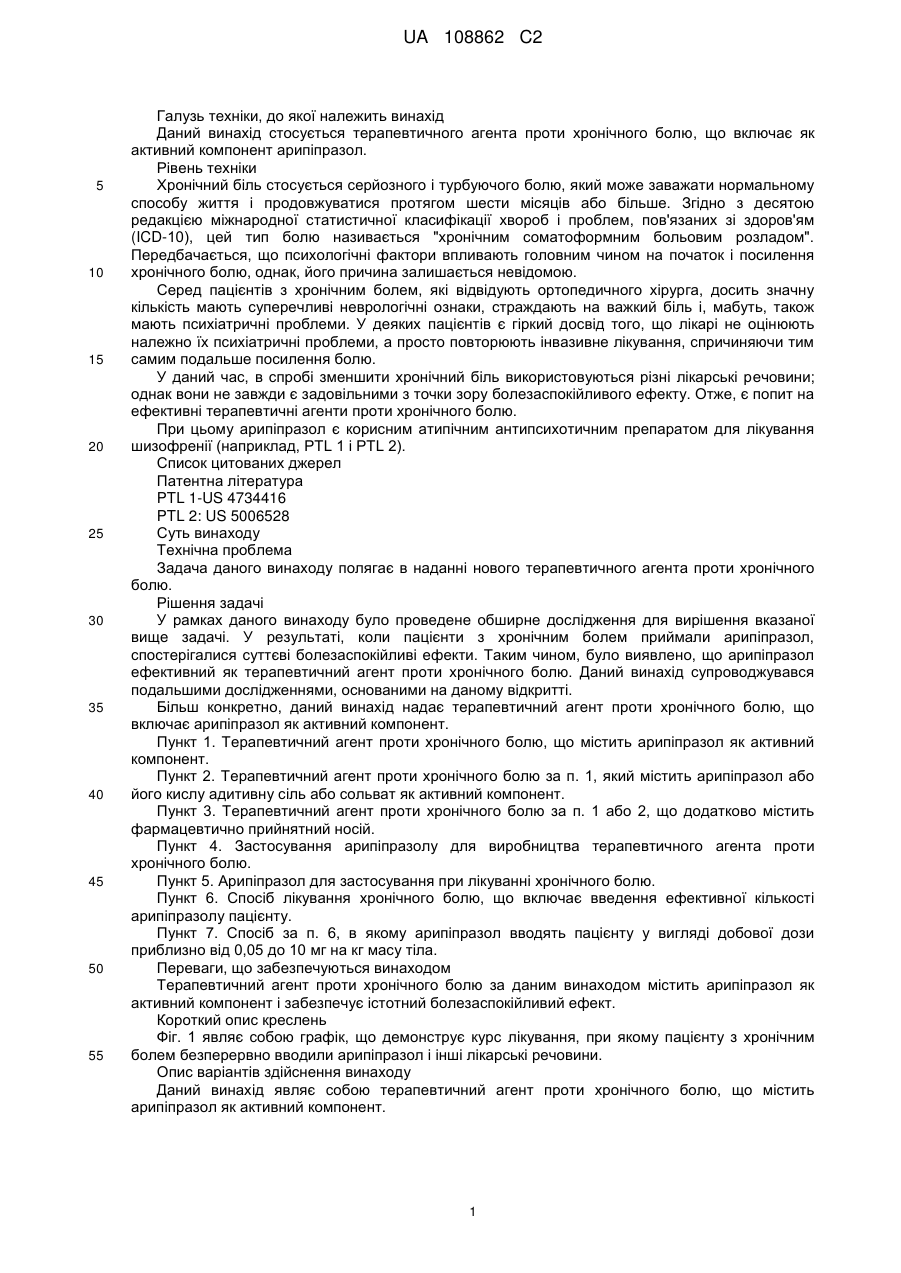 UA 108862 C2

Галузь техніки, до якої належить винахід

Даний винахід стосується терапевтичного агента проти хронічного болю, що включає як активний компонент арипіпразол.

Рівень техніки

5 Хронічний біль стосується серйозного і турбуючого болю, який може заважати нормальному способу життя і продовжуватися протягом шести місяців або більше. Згідно з десятою редакцією міжнародної статистичної класифікації хвороб і проблем, пов'язаних зі здоров'ям (ICD-10), цей тип болю називається "хронічним соматоформним больовим розладом". Передбачається, що психологічні фактори впливають головним чином на початок і посилення 10 хронічного болю, однак, його причина залишається невідомою.

Серед пацієнтів з хронічним болем, які відвідують ортопедичного хірурга, досить значну кількість мають суперечливі неврологічні ознаки, страждають на важкий біль і, мабуть, також мають психіатричні проблеми. У деяких пацієнтів є гіркий досвід того, що лікарі не оцінюють належно їх психіатричні проблеми, а просто повторюють інвазивне лікування, спричиняючи тим 15 самим подальше посилення болю.

У даний час, в спробі зменшити хронічний біль використовуються різні лікарські речовини; однак вони не завжди є задовільними з точки зору болезаспокійливого ефекту. Отже, є попит на ефективні терапевтичні агенти проти хронічного болю.

При цьому арипіпразол є корисним атипічним антипсихотичним препаратом для лікування 20 шизофренії (наприклад, PTL 1 і PTL 2).

Список цитованих джерел

Патентна література

PTL 1-US 4734416

PTL 2: US 5006528

25 Суть винаходу

Технічна проблема

Задача даного винаходу полягає в наданні нового терапевтичного агента проти хронічного болю.

Рішення задачі

30 У рамках даного винаходу було проведене обширне дослідження для вирішення вказаної вище задачі. У результаті, коли пацієнти з хронічним болем приймали арипіпразол, спостерігалися суттєві болезаспокійливі ефекти. Таким чином, було виявлено, що арипіпразол ефективний як терапевтичний агент проти хронічного болю. Даний винахід супроводжувався подальшими дослідженнями, основаними на даному відкритті.

35 Більш конкретно, даний винахід надає терапевтичний агент проти хронічного болю, що включає арипіпразол як активний компонент.

Пункт 1. Терапевтичний агент проти хронічного болю, що містить арипіпразол як активний компонент.

Пункт 2. Терапевтичний агент проти хронічного болю за п. 1, який містить арипіпразол або 40 його кислу адитивну сіль або сольват як активний компонент.

Пункт 3. Терапевтичний агент проти хронічного болю за п. 1 або 2, що додатково містить фармацевтично прийнятний носій.

Пункт 4. Застосування арипіпразолу для виробництва терапевтичного агента проти хронічного болю.

45 Пункт 5. Арипіпразол для застосування при лікуванні хронічного болю.

Пункт 6. Спосіб лікування хронічного болю, що включає введення ефективної кількості арипіпразолу пацієнту.

Пункт 7. Спосіб за п. 6, в якому арипіпразол вводять пацієнту у вигляді добової дози приблизно від 0,05 до 10 мг на кг масу тіла.

50 Переваги, що забезпечуються винаходом

Терапевтичний агент проти хронічного болю за даним винаходом містить арипіпразол як активний компонент і забезпечує істотний болезаспокійливий ефект.

Короткий опис креслень

Фіг. 1 являє собою графік, що демонструє курс лікування, при якому пацієнту з хронічним 55 болем безперервно вводили арипіпразол і інші лікарські речовини.

Опис варіантів здійснення винаходу

Даний винахід являє собою терапевтичний агент проти хронічного болю, що містить арипіпразол як активний компонент.

1